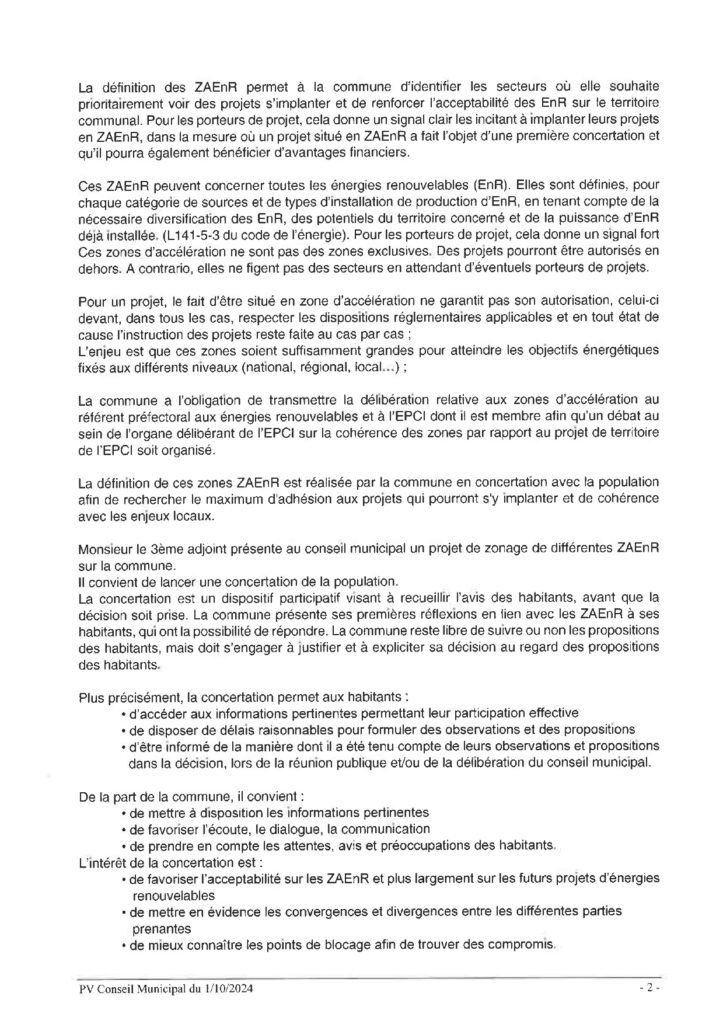 La définition des ZAEnR permet à la commune d'identifier les secteurs où elle souhaite prioritairement voir des projets s'implanter et de renforcer l'acceptabilité des EnR sur le territoire communal. Pour les porteurs de projet, cela donne un signal clair les incitant à implanter leurs projets en ZAEnR, dans la mesure où un projet situé en ZAEnR a fait l'objet d'une première concertation et qu'il pourra également bénéficier d'avantages financiers.

Ces ZAEnR peuvent concerner toutes les énergies renouvelables (EnR). Elles sont définies, pour chaque catégorie de sources et de types d'installation de production d'EnR, en tenant compte de la nécessaire diversification des EnR, des potentiels du territoire concerné et de la puissance d'EnR déjà installée. (L141-5-3 du code de l'énergie). Pour les porteurs de projet, cela donne un signal fort Ces zones d'accélération ne sont pas des zones exclusives. Des projets pourront être autorisés en dehors. A contrario, elles ne figent pas des secteurs en attendant d'éventuels porteurs de projets.

Pour un projet, le fait d'être situé en zone d'accélération ne garantit pas son autorisation, celui-ci devant, dans tous les cas, respecter les dispositions réglementaires applicables et en tout état de cause l'instruction des projets reste faite au cas par cas ;
L'enjeu est que ces zones soient suffisamment grandes pour atteindre les objectifs énergétiques fixés aux différents niveaux (national, régional, local…) ;

La commune a l'obligation de transmettre la délibération relative aux zones d'accélération au référent préfectoral aux énergies renouvelables et à l'EPCI dont il est membre afin qu'un débat au sein de l'organe délibérant de l'EPCI sur la cohérence des zones par rapport au projet de territoire de l'EPCI soit organisé.

La définition de ces zones ZAEnR est réalisée par la commune en concertation avec la population afin de rechercher le maximum d'adhésion aux projets qui pourront s'y implanter et de cohérence avec les enjeux locaux.

Monsieur le 3ème adjoint présente au conseil municipal un projet de zonage de différentes ZAEnR sur la commune.
Il convient de lancer une concertation de la population.
La concertation est un dispositif participatif visant à recueillir l'avis des habitants, avant que la décision soit prise. La commune présente ses premières réflexions en lien avec les ZAEnR à ses habitants, qui ont la possibilité de répondre. La commune reste libre de suivre ou non les propositions des habitants, mais doit s'engager à justifier et à expliciter sa décision au regard des propositions des habitants.

Plus précisément, la concertation permet aux habitants :
• d'accéder aux informations pertinentes permettant leur participation effective
• de disposer de délais raisonnables pour formuler des observations et des propositions
• d'être informé de la manière dont il a été tenu compte de leurs observations et propositions dans la décision, lors de la réunion publique et/ou de la délibération du conseil municipal.

De la part de la commune, il convient :
• de mettre à disposition les informations pertinentes
• de favoriser l'écoute, le dialogue, la communication
• de prendre en compte les attentes, avis et préoccupations des habitants.
L'intérêt de la concertation est :
• de favoriser l'acceptabilité sur les ZAEnR et plus largement sur les futurs projets d'énergies renouvelables
• de mettre en évidence les convergences et divergences entre les différentes parties prenantes
• de mieux connaître les points de blocage afin de trouver des compromis.

PV Conseil Municipal du 1/10/2024 - 2 -